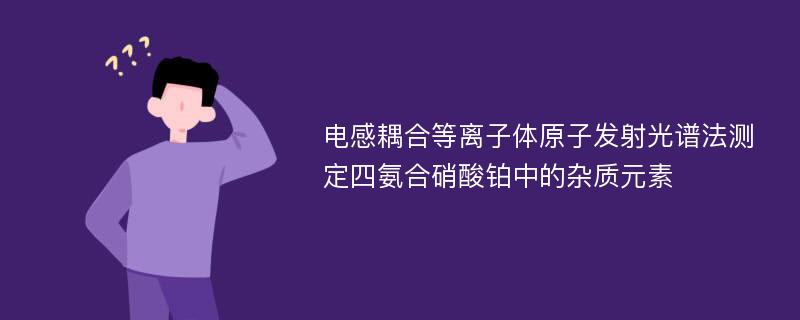 ???

电感耦合等离子体原子发射光谱法测定四氨合硝酸铂中的杂质元素